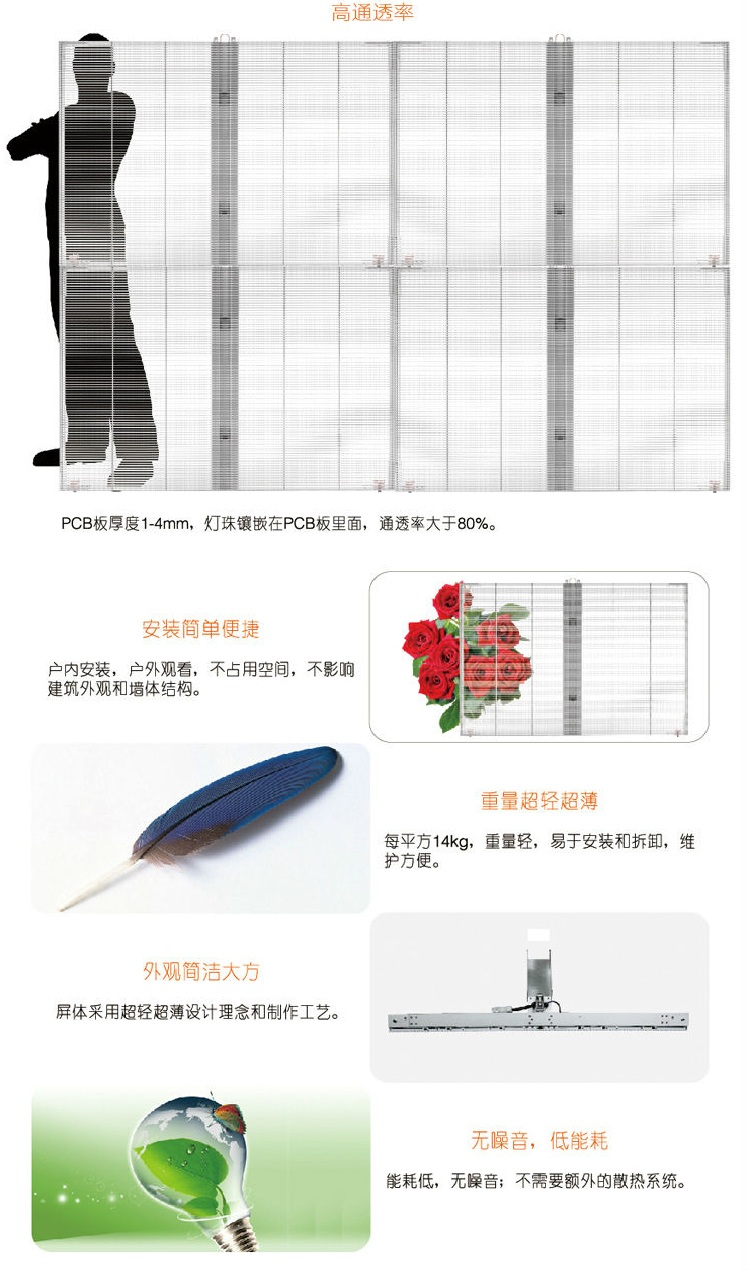 高通透率

PCB板厚度1-4mm，灯珠镶嵌在PCB板里面，通透率大于80%。

安装简单便捷

户内安装，户外观看，不占用空间，不影响建筑外观和墙体结构。

重量超轻超薄

每平方14kg，重量轻，易于安装和拆卸，维护方便。

外观简洁大方

屏体采用超轻超薄设计理念和制作工艺。

无噪音，低能耗

能耗低，无噪音；不需要额外的散热系统。